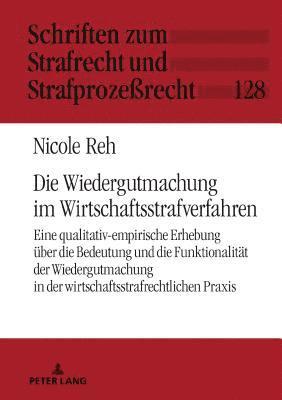 Schriften zum Strafrecht und Strafprozeßrecht 128

Nicole Reh

Die Wiedergutmachung im Wirtschaftsstrafverfahren

Eine qualitativ-empirische Erhebung über die Bedeutung und die Funktionalität der Wiedergutmachung in der wirtschaftsstrafrechtlichen Praxis

PETER LANG